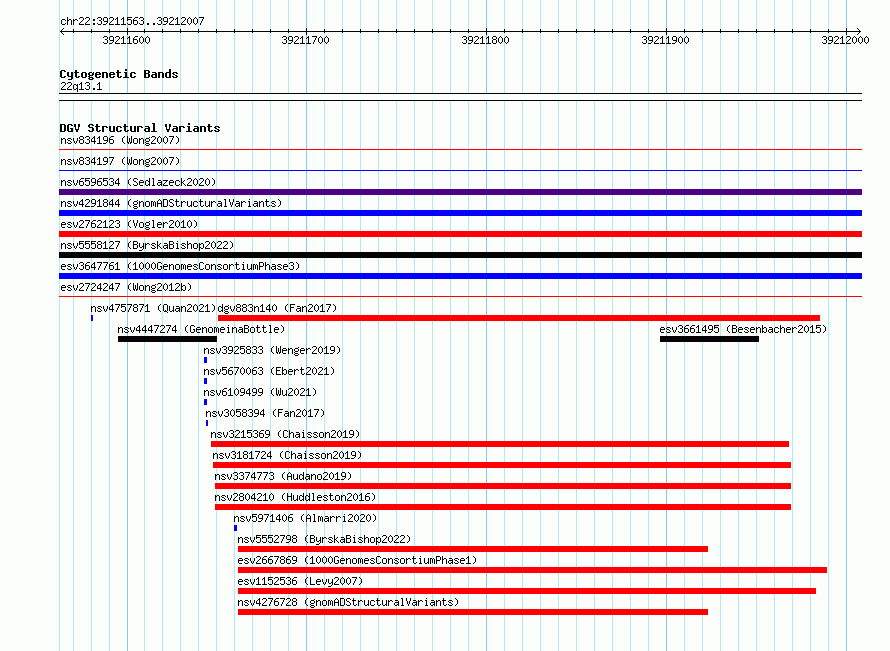 chr22:39211563..39212007

39211600 39211700 39211800 39211900 39212000

Cytogenetic Bands
22q13.1

DGV Structural Variants
nsv834196 (Wong2007)
nsv834197 (Wong2007)
nsv6596534 (Sedlazeck2020)
nsv4291844 (gnomADStructuralVariants)
esv2762123 (Vogler2010)
nsv5558127 (ByrskaBishop2022)
esv3647761 (1000GenomesConsortiumPhase3)
esv2724247 (Wong2012b)
nsv4757871 (Quan2021)
dgv883n140 (Fan2017)
nsv4447274 (GenomeinaBottle)
esv3661495 (Besenbacher2015)
nsv3925833 (Wenger2019)
nsv5670063 (Ebert2021)
nsv6109499 (Wu2021)
nsv3058394 (Fan2017)
nsv3215369 (Chaisson2019)
nsv3181724 (Chaisson2019)
nsv3374773 (Audano2019)
nsv2804210 (Huddleston2016)
nsv5971406 (Almarri2020)
nsv5552798 (ByrskaBishop2022)
esv2667869 (1000GenomesConsortiumPhase1)
esv1152536 (Levy2007)
nsv4276728 (gnomADStructuralVariants)